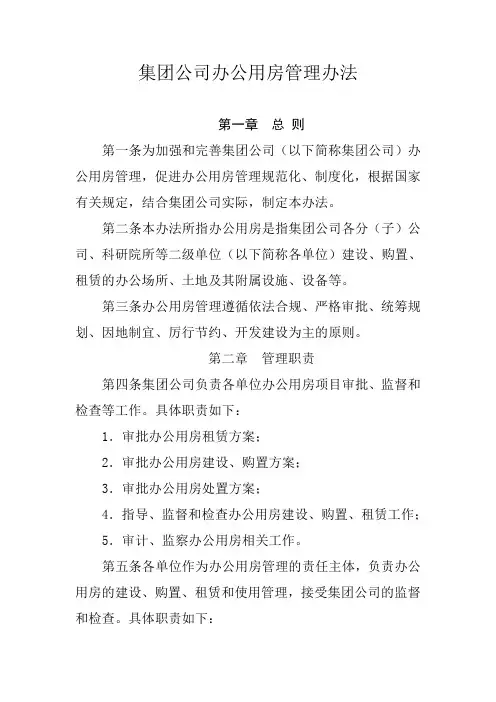 集团公司办公用房管理办法

第一章 总 则

第一条为加强和完善集团公司（以下简称集团公司）办公用房管理，促进办公用房管理规范化、制度化，根据国家有关规定，结合集团公司实际，制定本办法。

第二条本办法所指办公用房是指集团公司各分（子）公司、科研院所等二级单位（以下简称各单位）建设、购置、租赁的办公场所、土地及其附属设施、设备等。

第三条办公用房管理遵循依法合规、严格审批、统筹规划、因地制宜、厉行节约、开发建设为主的原则。

第二章 管理职责

第四条集团公司负责各单位办公用房项目审批、监督和检查等工作。具体职责如下：

1．审批办公用房租赁方案；

2．审批办公用房建设、购置方案；

3．审批办公用房处置方案；

4．指导、监督和检查办公用房建设、购置、租赁工作；

5．审计、监察办公用房相关工作。

第五条各单位作为办公用房管理的责任主体，负责办公用房的建设、购置、租赁和使用管理，接受集团公司的监督和检查。具体职责如下：